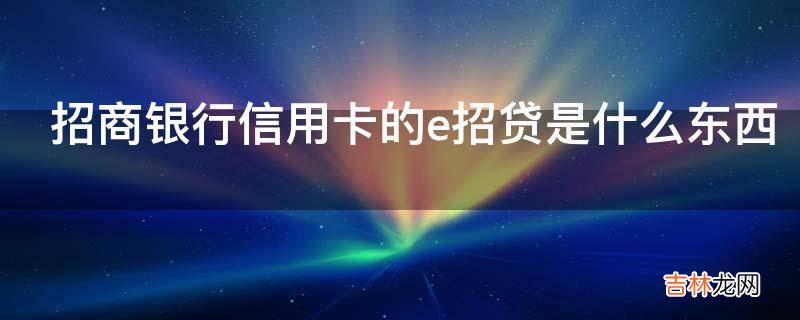 招商银行信用卡的e招贷是什么东西

吉林龙网